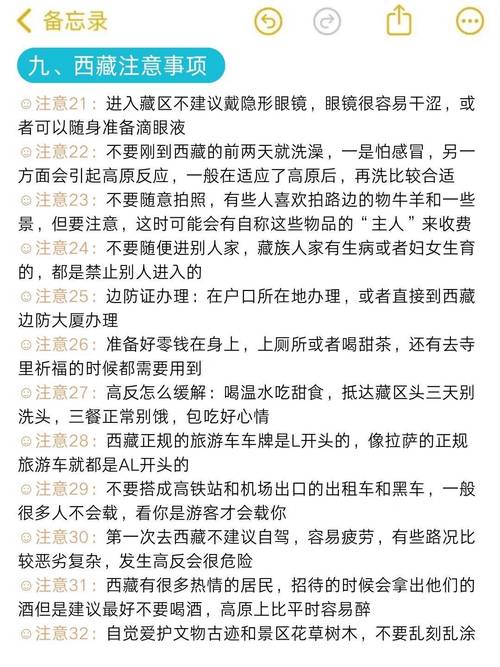 备忘录

九、西藏注意事项

☺注意21：进入藏区不建议戴隐形眼镜，眼镜很容易干涩，或者可以随身准备滴眼液

☺注意22：不要刚到西藏的前两天就洗澡，一是怕感冒，另一方面会引起高原反应，一般在适应了高原后，再洗比较合适

☺注意23：不要随意拍照，有些人喜欢拍路边的物牛羊和一些景，但要注意，这时可能会有自称这些物品的“主人”来收费

☺注意24：不要随便进别人家，藏族人家有生病或者妇女生育的，都是禁止别人进入的

☺注意25：边防证办理：在户口所在地办理，或者直接到西藏边防大厦办理

☺注意26：准备好零钱在身上，上厕所或者喝甜茶，还有去寺里祈福的时候都需要用到

☺注意27：高反怎么缓解：喝温水吃甜食，抵达藏区头三天别洗头，三餐正常别饿，包吃好心情

☺注意28：西藏正规的旅游车车牌是L开头的，像拉萨的正规旅游车就都是AL开头的

☺注意29：不要搭成高铁站和机场出口的出租车和黑车，一般很多人不会载，看你是游客才会载你

☺注意30：第一次去西藏不建议自驾，容易疲劳，有些路况比较恶劣复杂，发生高反会很危险

☺注意31：西藏有很多热情的居民，招待的时候会拿出他们的酒但是建议最好不要喝酒，高原上比平时容易醉

☺注意32：自觉爱护文物古迹和景区花草树木，不要乱刻乱涂